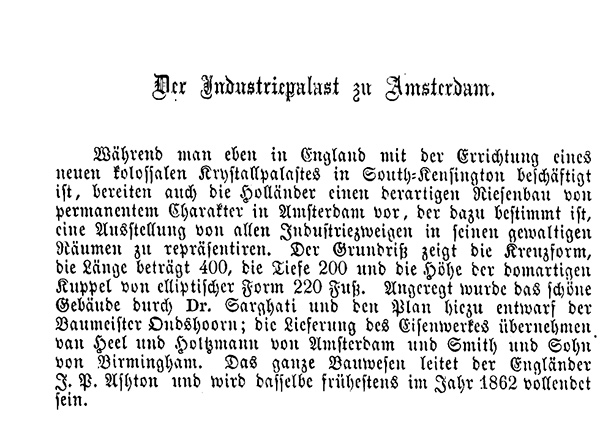 Der Industriepalast zu Amsterdam.

Während man eben in England mit der Errichtung eines neuen kolossalen Krystallpalastes in South-Kensington beschäftigt ist, bereiten auch die Holländer einen derartigen Riesenbau von permanentem Charakter in Amsterdam vor, der dazu bestimmt ist, eine Ausstellung von allen Industriezweigen in seinen gewaltigen Räumen zu repräsentiren. Der Grundriß zeigt die Kreuzform, die Länge beträgt 400, die Tiefe 200 und die Höhe der domartigen Kuppel von elliptischer Form 220 Fuß. Angeregt wurde das schöne Gebäude durch Dr. Sarghati und den Plan hiezu entwarf der Baumeister Oudshoorn; die Lieferung des Eisenwerkes übernehmen van Heel und Holtzmann von Amsterdam und Smith und Sohn von Birmingham. Das ganze Bauwesen leitet der Engländer J. P. Ashton und wird dasselbe frühestens im Jahr 1862 vollendet sein.